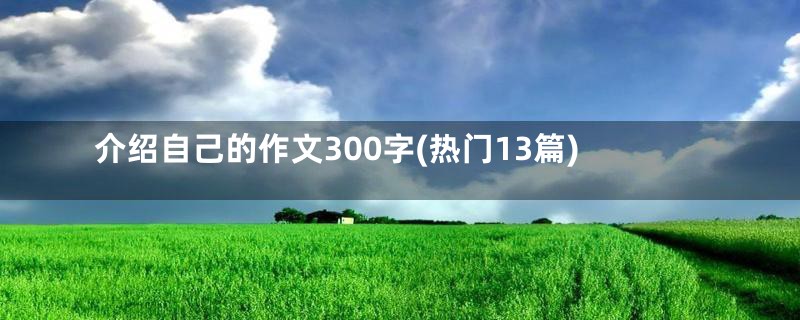 介绍自己的作文300字(热门13篇)